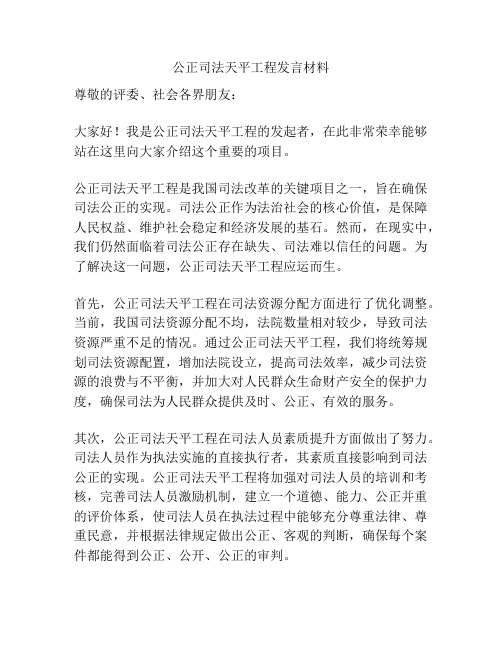 公正司法天平工程发言材料

尊敬的评委、社会各界朋友：

大家好！我是公正司法天平工程的发起者，在此非常荣幸能够站在这里向大家介绍这个重要的项目。

公正司法天平工程是我国司法改革的关键项目之一，旨在确保司法公正的实现。司法公正作为法治社会的核心价值，是保障人民权益、维护社会稳定和经济发展的基石。然而，在现实中，我们仍然面临着司法公正存在缺失、司法难以信任的问题。为了解决这一问题，公正司法天平工程应运而生。

首先，公正司法天平工程在司法资源分配方面进行了优化调整。当前，我国司法资源分配不均，法院数量相对较少，导致司法资源严重不足的情况。通过公正司法天平工程，我们将统筹规划司法资源配置，增加法院设立，提高司法效率，减少司法资源的浪费与不平衡，并加大对人民群众生命财产安全的保护力度，确保司法为人民群众提供及时、公正、有效的服务。

其次，公正司法天平工程在司法人员素质提升方面做出了努力。司法人员作为执法实施的直接执行者，其素质直接影响到司法公正的实现。公正司法天平工程将加强对司法人员的培训和考核，完善司法人员激励机制，建立一个道德、能力、公正并重的评价体系，使司法人员在执法过程中能够充分尊重法律、尊重民意，并根据法律规定做出公正、客观的判断，确保每个案件都能得到公正、公开、公正的审判。